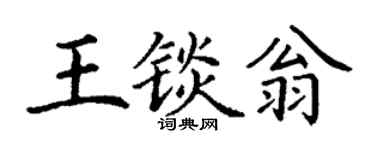 王锬翁

词典网